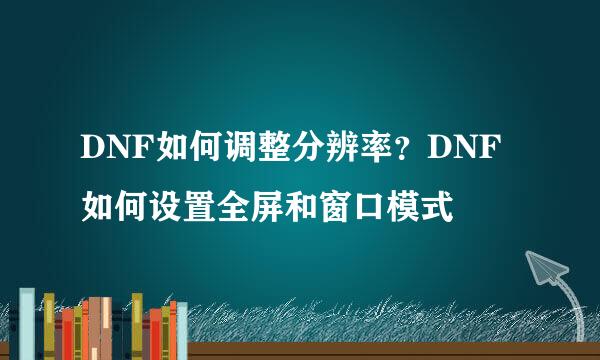 DNF如何调整分辨率？DNF如何设置全屏和窗口模式